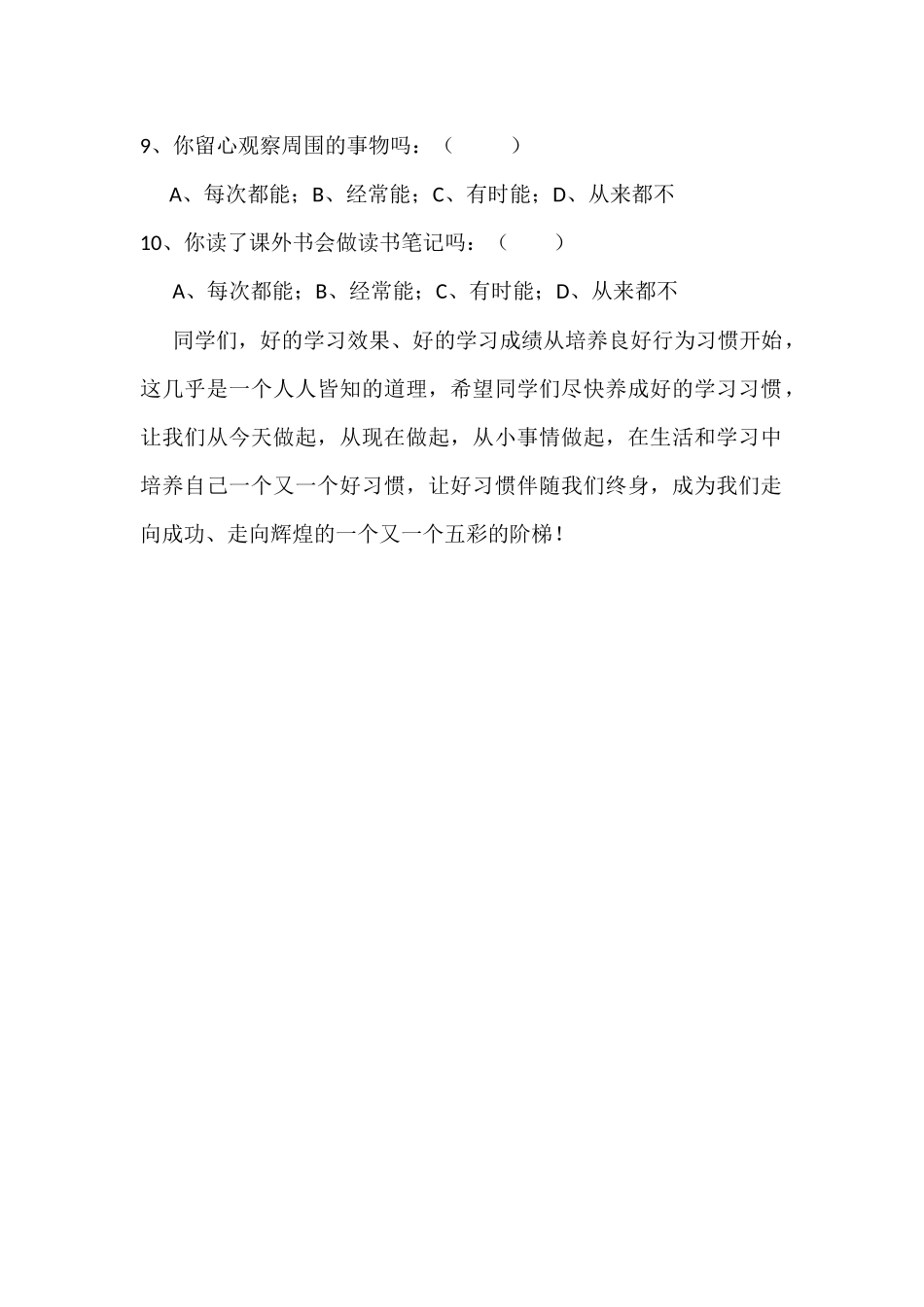 9、你留心观察周围的事物吗：（　　）

A、每次都能；B、经常能；C、有时能；D、从来都不

10、你读了课外书会做读书笔记吗：（　　）

A、每次都能；B、经常能；C、有时能；D、从来都不

同学们，好的学习效果、好的学习成绩从培养良好行为习惯开始，这几乎是一个人人皆知的道理，希望同学们尽快养成好的学习习惯，让我们从今天做起，从现在做起，从小事情做起，在生活和学习中培养自己一个又一个好习惯，让好习惯伴随我们终身，成为我们走向成功、走向辉煌的一个又一个五彩的阶梯！